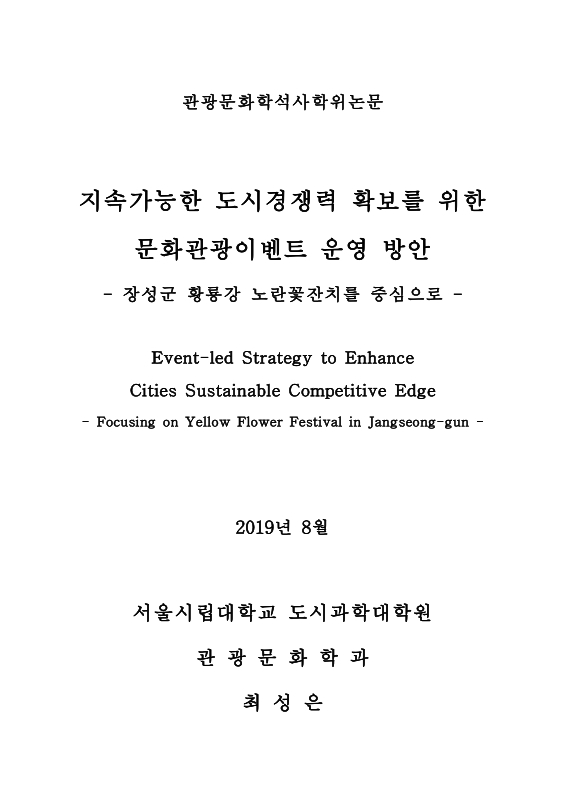 관광문화학석사학위논문

지속가능한 도시경쟁력 확보를 위한

문화관광이벤트 운영 방안

- 장성군 황룡강 노란꽃잔치를 중심으로 -

Event-led Strategy to Enhance

Cities Sustainable Competitive Edge

- Focusing on Yellow Flower Festival in Jangseong-gun -

2019년 8월

서울시립대학교 도시과학대학원

관 광 문 화 학 과

최 성 은